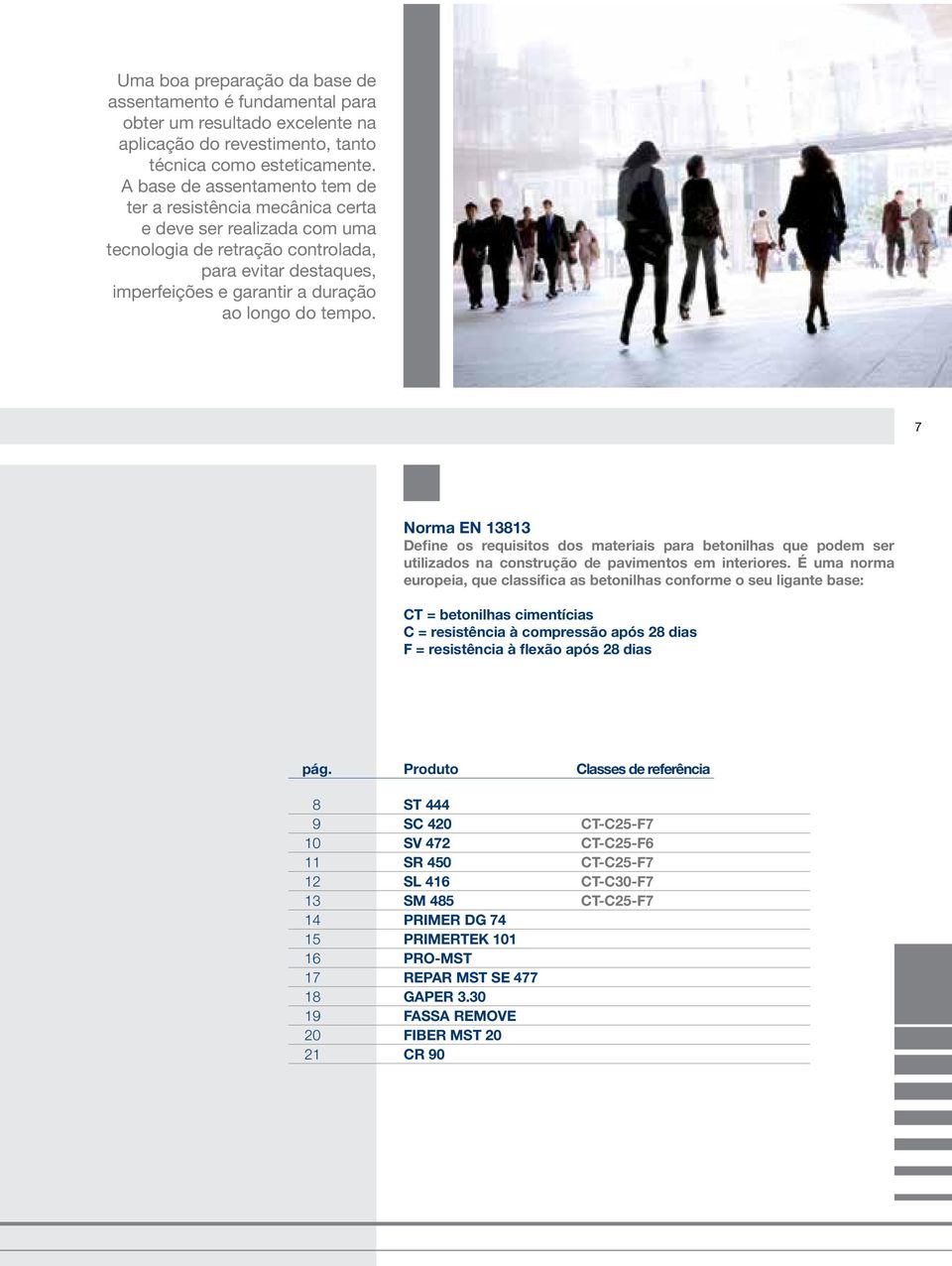 Uma boa preparação da base de assentamento é fundamental para obter um resultado excelente na aplicação do revestimento, tanto técnica como esteticamente. A base de assentamento tem de ter a resistência mecânica certa e deve ser realizada com uma tecnologia de retração controlada, para evitar destaques, imperfeições e garantir a duração ao longo do tempo.

7

Norma EN 13813
Define os requisitos dos materiais para betonilhas que podem ser utilizados na construção de pavimentos em interiores. É uma norma europeia, que classifica as betonilhas conforme o seu ligante base:

CT = betonilhas cimentícias
C = resistência à compressão após 28 dias
F = resistência à flexão após 28 dias

| pág. | Produto | Classes de referência |
|---|---|---|
| 8 | ST 444 | |
| 9 | SC 420 | CT-C25-F7 |
| 10 | SV 472 | CT-C25-F6 |
| 11 | SR 450 | CT-C25-F7 |
| 12 | SL 416 | CT-C30-F7 |
| 13 | SM 485 | CT-C25-F7 |
| 14 | PRIMER DG 74 | |
| 15 | PRIMERTEK 101 | |
| 16 | PRO-MST | |
| 17 | REPAR MST SE 477 | |
| 18 | GAPER 3.30 | |
| 19 | FASSA REMOVE | |
| 20 | FIBER MST 20 | |
| 21 | CR 90 | |